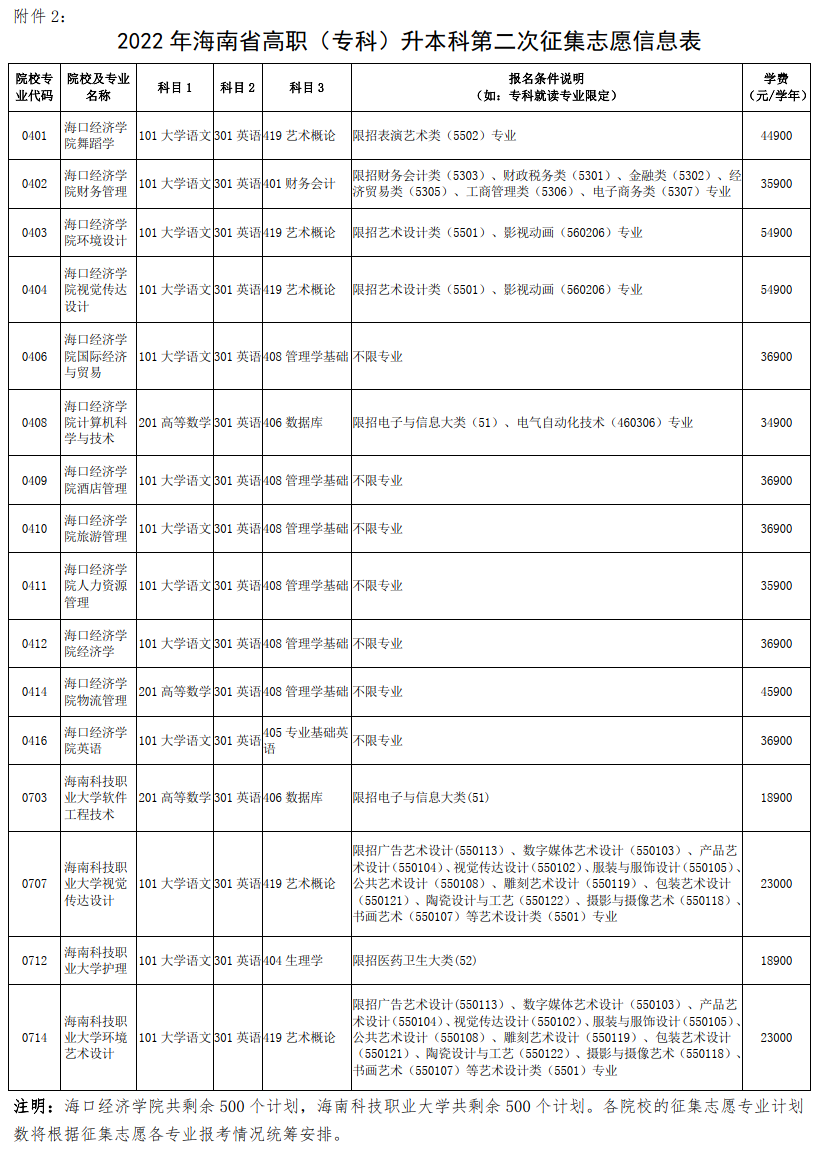 附件 2：

2022 年海南省高职（专科）升本科第二次征集志愿信息表

| 院校专业代码 | 院校及专业名称 | 科目 1 | 科目 2 | 科目 3 | 报名条件说明（如：专科就读专业限定） | 学费（元/学年） |
|---|---|---|---|---|---|---|
| 0401 | 海口经济学院舞蹈学 | 101 大学语文 | 301 英语 | 419 艺术概论 | 限招表演艺术类（5502）专业 | 44900 |
| 0402 | 海口经济学院财务管理 | 101 大学语文 | 301 英语 | 401 财务会计 | 限招财务会计类（5303）、财政税务类（5301）、金融类（5302）、经济贸易类（5305）、工商管理类（5306）、电子商务类（5307）专业 | 35900 |
| 0403 | 海口经济学院环境设计 | 101 大学语文 | 301 英语 | 419 艺术概论 | 限招艺术设计类（5501）、影视动画（560206）专业 | 54900 |
| 0404 | 海口经济学院视觉传达设计 | 101 大学语文 | 301 英语 | 419 艺术概论 | 限招艺术设计类（5501）、影视动画（560206）专业 | 54900 |
| 0406 | 海口经济学院国际经济与贸易 | 101 大学语文 | 301 英语 | 408 管理学基础 | 不限专业 | 36900 |
| 0408 | 海口经济学院计算机科学与技术 | 201 高等数学 | 301 英语 | 406 数据库 | 限招电子与信息大类（51）、电气自动化技术（460306）专业 | 34900 |
| 0409 | 海口经济学院酒店管理 | 101 大学语文 | 301 英语 | 408 管理学基础 | 不限专业 | 36900 |
| 0410 | 海口经济学院旅游管理 | 101 大学语文 | 301 英语 | 408 管理学基础 | 不限专业 | 36900 |
| 0411 | 海口经济学院人力资源管理 | 101 大学语文 | 301 英语 | 408 管理学基础 | 不限专业 | 35900 |
| 0412 | 海口经济学院经济学 | 101 大学语文 | 301 英语 | 408 管理学基础 | 不限专业 | 36900 |
| 0414 | 海口经济学院物流管理 | 201 高等数学 | 301 英语 | 408 管理学基础 | 不限专业 | 45900 |
| 0416 | 海口经济学院英语 | 101 大学语文 | 301 英语 | 405 专业基础英语 | 不限专业 | 36900 |
| 0703 | 海南科技职业大学软件工程技术 | 201 高等数学 | 301 英语 | 406 数据库 | 限招电子与信息大类(51) | 18900 |
| 0707 | 海南科技职业大学视觉传达设计 | 101 大学语文 | 301 英语 | 419 艺术概论 | 限招广告艺术设计（550113）、数字媒体艺术设计（550103）、产品艺术设计（550104）、视觉传达设计（550102）、服装与服饰设计（550105）、公共艺术设计（550108）、雕刻艺术设计（550119）、包装艺术设计（550121）、陶瓷设计与工艺（550122）、摄影与摄像艺术（550118）、书画艺术（550107）等艺术设计类（5501）专业 | 23000 |
| 0712 | 海南科技职业大学护理 | 101 大学语文 | 301 英语 | 404 生理学 | 限招医药卫生大类(52) | 18900 |
| 0714 | 海南科技职业大学环境艺术设计 | 101 大学语文 | 301 英语 | 419 艺术概论 | 限招广告艺术设计(550113）、数字媒体艺术设计（550103）、产品艺术设计（550104）、视觉传达设计（550102）、服装与服饰设计（550105）、公共艺术设计（550108）、雕刻艺术设计（550119）、包装艺术设计（550121）、陶瓷设计与工艺（550122）、摄影与摄像艺术（550118）、书画艺术（550107）等艺术设计类（5501）专业 | 23000 |

注明：海口经济学院共剩余 500 个计划，海南科技职业大学共剩余 500 个计划。各院校的征集志愿专业计划数将根据征集志愿各专业报考情况统筹安排。